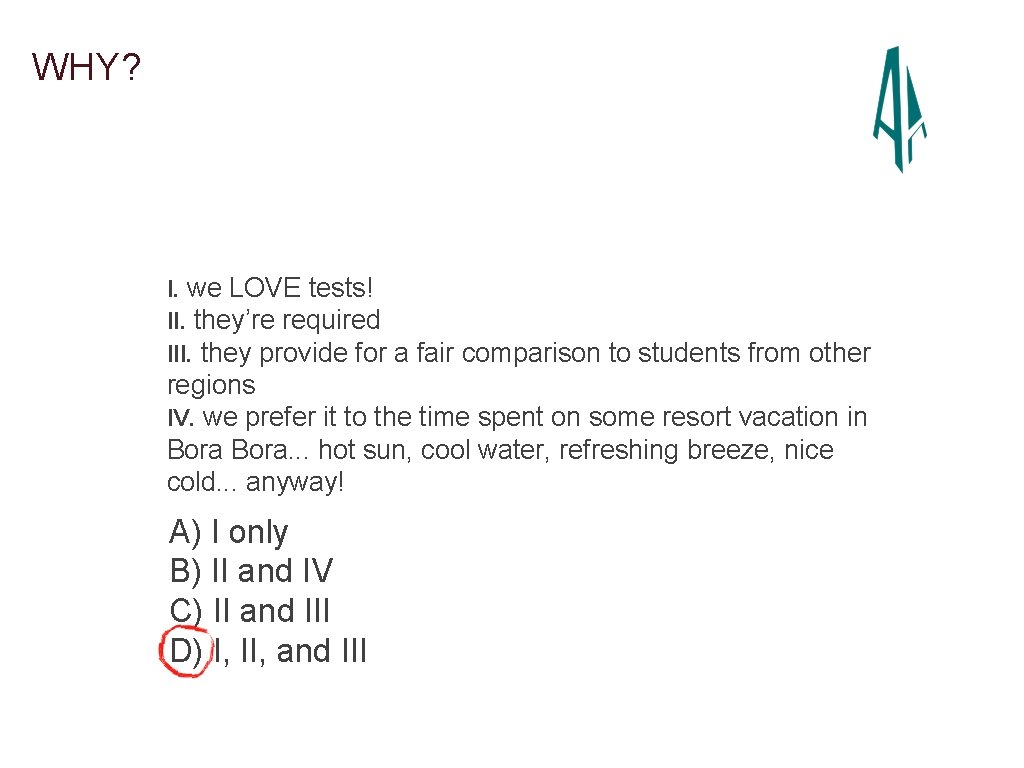 WHY?

I. we LOVE tests!
II. they're required
III. they provide for a fair comparison to students from other regions
IV. we prefer it to the time spent on some resort vacation in Bora Bora... hot sun, cool water, refreshing breeze, nice cold... anyway!

A) I only
B) II and IV
C) II and III
D) I, II, and III